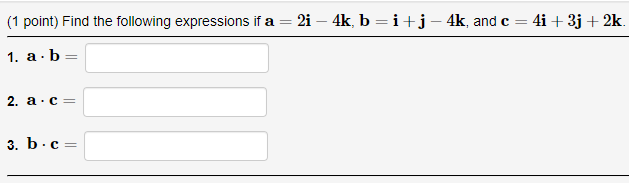 (1 point) Find the following expressions if $\mathbf{a} = 2\mathbf{i} - 4\mathbf{k}$, $\mathbf{b} = \mathbf{i} + \mathbf{j} - 4\mathbf{k}$, and $\mathbf{c} = 4\mathbf{i} + 3\mathbf{j} + 2\mathbf{k}$.

1. $\mathbf{a} \cdot \mathbf{b} =$

2. $\mathbf{a} \cdot \mathbf{c} =$

3. $\mathbf{b} \cdot \mathbf{c} =$